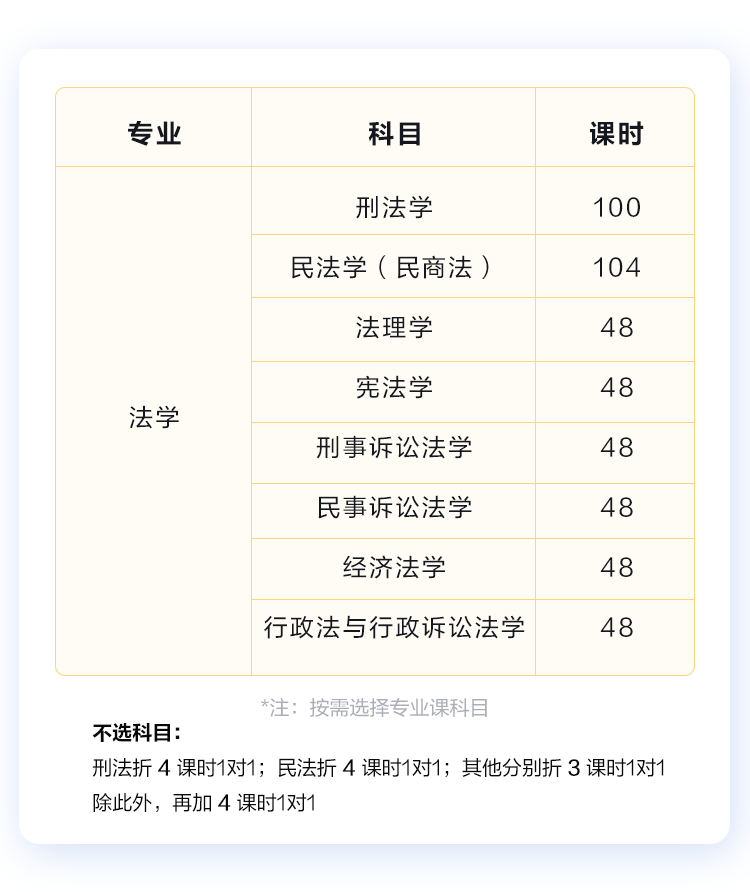 | 专业 | 科目 | 课时 |
|---|---|---|
| 法学 | 刑法学 | 100 |
| | 民法学（民商法） | 104 |
| | 法理学 | 48 |
| | 宪法学 | 48 |
| | 刑事诉讼法学 | 48 |
| | 民事诉讼法学 | 48 |
| | 经济法学 | 48 |
| | 行政法与行政诉讼法学 | 48 |

*注：按需选择专业课科目

不选科目：

刑法折 4 课时1对1；民法折 4 课时1对1；其他分别折 3 课时1对1

除此外，再加 4 课时1对1